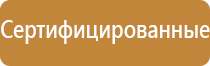 Сертифицированные